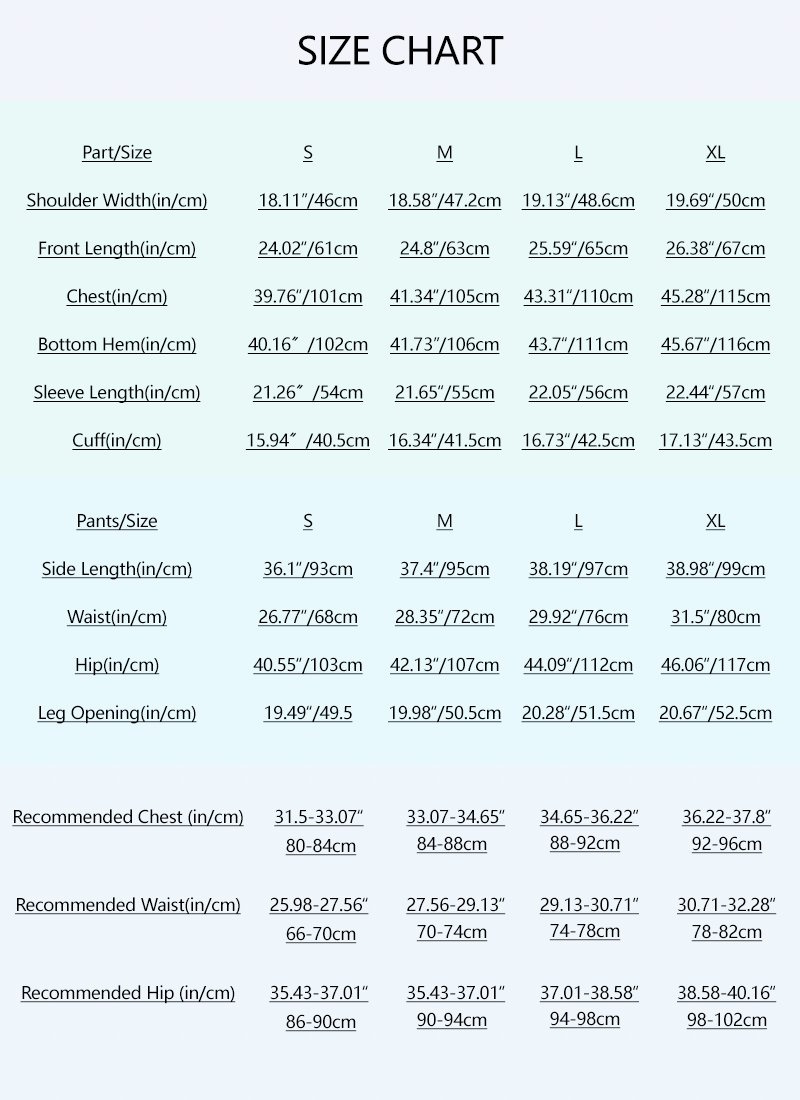 SIZE CHART

| Part/Size | S | M | L | XL |
|---|---|---|---|---|
| Shoulder Width(in/cm) | 18.11"/46cm | 18.58"/47.2cm | 19.13"/48.6cm | 19.69"/50cm |
| Front Length(in/cm) | 24.02"/61cm | 24.8"/63cm | 25.59"/65cm | 26.38"/67cm |
| Chest(in/cm) | 39.76"/101cm | 41.34"/105cm | 43.31"/110cm | 45.28"/115cm |
| Bottom Hem(in/cm) | 40.16" /102cm | 41.73"/106cm | 43.7"/111cm | 45.67"/116cm |
| Sleeve Length(in/cm) | 21.26" /54cm | 21.65"/55cm | 22.05"/56cm | 22.44"/57cm |
| Cuff(in/cm) | 15.94" /40.5cm | 16.34"/41.5cm | 16.73"/42.5cm | 17.13"/43.5cm |

| Pants/Size | S | M | L | XL |
|---|---|---|---|---|
| Side Length(in/cm) | 36.1"/93cm | 37.4"/95cm | 38.19"/97cm | 38.98"/99cm |
| Waist(in/cm) | 26.77"/68cm | 28.35"/72cm | 29.92"/76cm | 31.5"/80cm |
| Hip(in/cm) | 40.55"/103cm | 42.13"/107cm | 44.09"/112cm | 46.06"/117cm |
| Leg Opening(in/cm) | 19.49"/49.5 | 19.98"/50.5cm | 20.28"/51.5cm | 20.67"/52.5cm |

| Recommended Chest (in/cm) | 31.5-33.07" 80-84cm | 33.07-34.65" 84-88cm | 34.65-36.22" 88-92cm | 36.22-37.8" 92-96cm |
|---|---|---|---|---|
| Recommended Waist(in/cm) | 25.98-27.56" 66-70cm | 27.56-29.13" 70-74cm | 29.13-30.71" 74-78cm | 30.71-32.28" 78-82cm |
| Recommended Hip (in/cm) | 35.43-37.01" 86-90cm | 35.43-37.01" 90-94cm | 37.01-38.58" 94-98cm | 38.58-40.16" 98-102cm |